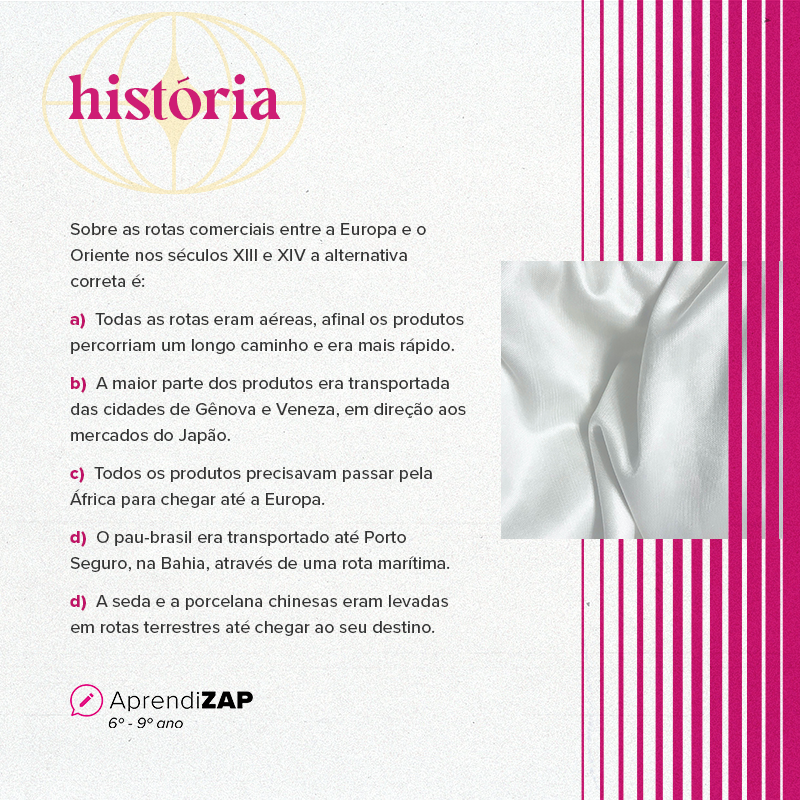 história

Sobre as rotas comerciais entre a Europa e o Oriente nos séculos XIII e XIV a alternativa correta é:

a) Todas as rotas eram aéreas, afinal os produtos percorriam um longo caminho e era mais rápido.

b) A maior parte dos produtos era transportada das cidades de Gênova e Veneza, em direção aos mercados do Japão.

c) Todos os produtos precisavam passar pela África para chegar até a Europa.

d) O pau-brasil era transportado até Porto Seguro, na Bahia, através de uma rota marítima.

d) A seda e a porcelana chinesas eram levadas em rotas terrestres até chegar ao seu destino.

AprendiZAP
6º - 9º ano